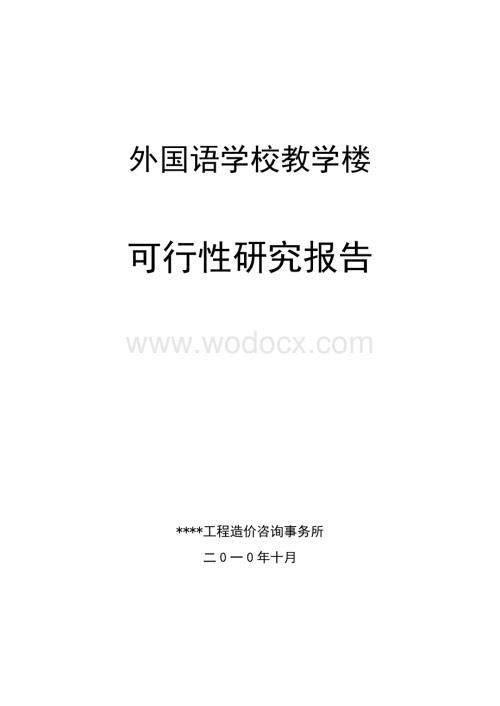 外国语学校教学楼

可行性研究报告

www.wodocx.com

****工程造价咨询事务所

二０一０年十月